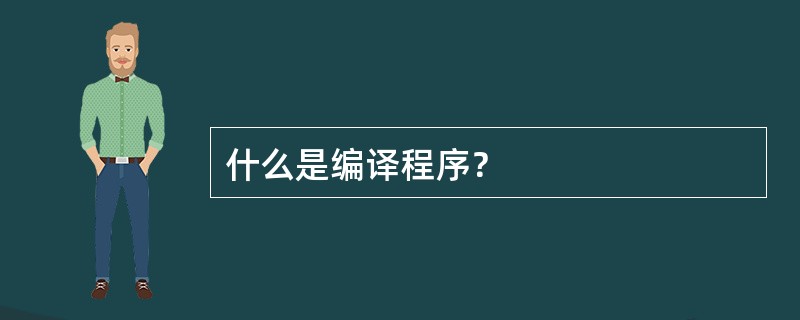 什么是编译程序？